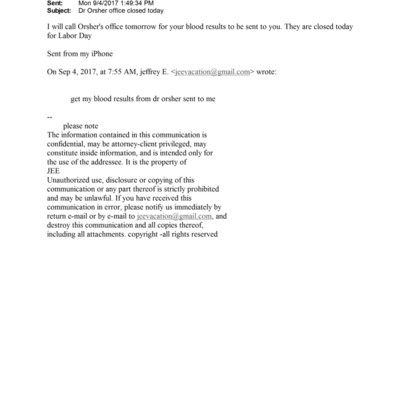 Sent: Mon 9/4/2017 1:49:34 PM
Subject: Dr Orsher office closed today

I will call Orsher's office tomorrow for your blood results to be sent to you. They are closed today for Labor Day

Sent from my iPhone

On Sep 4, 2017, at 7:55 AM, jeffrey E. <jeevacation@gmail.com> wrote:

get my blood results from dr orsher sent to me

--
please note
The information contained in this communication is confidential, may be attorney-client privileged, may constitute inside information, and is intended only for the use of the addressee. It is the property of JEE
Unauthorized use, disclosure or copying of this communication or any part thereof is strictly prohibited and may be unlawful. If you have received this communication in error, please notify us immediately by return e-mail or by e-mail to jeevacation@gmail.com, and destroy this communication and all copies thereof, including all attachments. copyright -all rights reserved